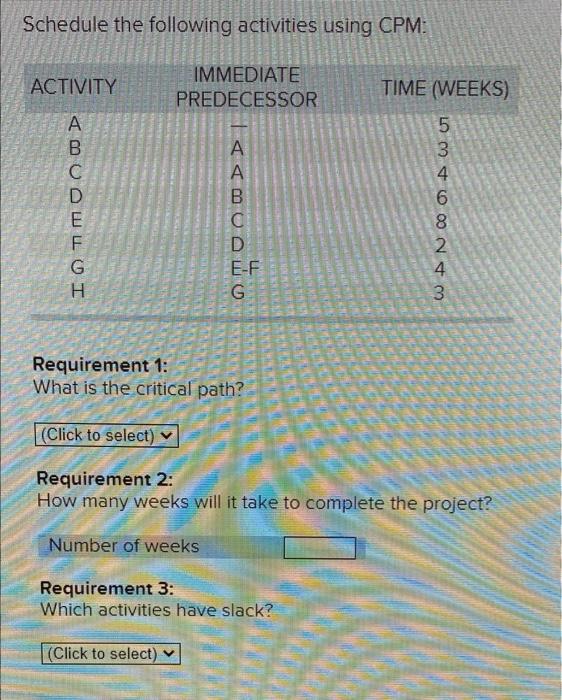 Schedule the following activities using CPM:

| ACTIVITY | IMMEDIATE PREDECESSOR | TIME (WEEKS) |
|---|---|---|
| A | — | 5 |
| B | A | 3 |
| C | A | 4 |
| D | B | 6 |
| E | C | 8 |
| F | D | 2 |
| G | E-F | 4 |
| H | G | 3 |

Requirement 1:
What is the critical path?

(Click to select)

Requirement 2:
How many weeks will it take to complete the project?

Number of weeks

Requirement 3:
Which activities have slack?

(Click to select)